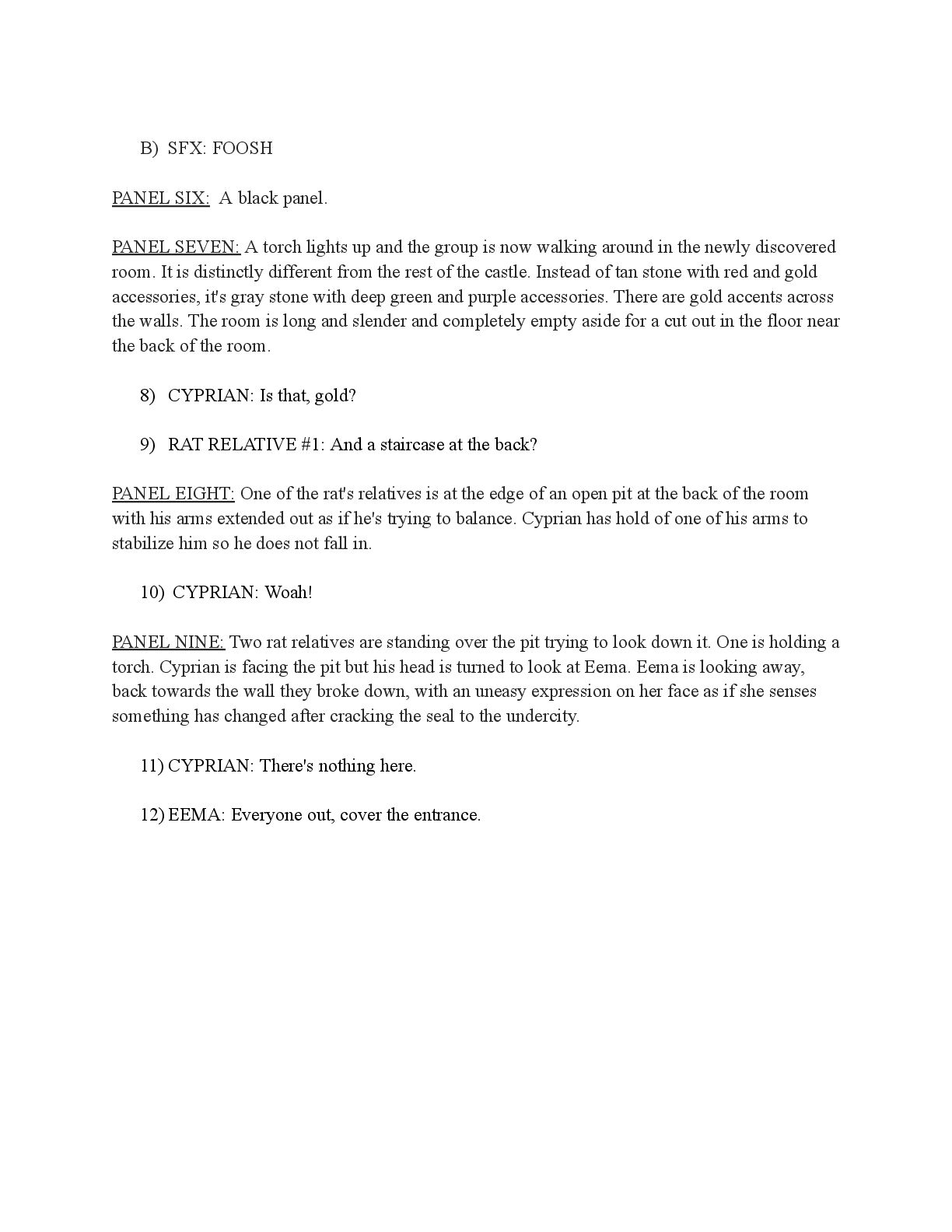 B) SFX: FOOSH

PANEL SIX: A black panel.

PANEL SEVEN: A torch lights up and the group is now walking around in the newly discovered room. It is distinctly different from the rest of the castle. Instead of tan stone with red and gold accessories, it's gray stone with deep green and purple accessories. There are gold accents across the walls. The room is long and slender and completely empty aside for a cut out in the floor near the back of the room.

8) CYPRIAN: Is that, gold?

9) RAT RELATIVE #1: And a staircase at the back?

PANEL EIGHT: One of the rat's relatives is at the edge of an open pit at the back of the room with his arms extended out as if he's trying to balance. Cyprian has hold of one of his arms to stabilize him so he does not fall in.

10) CYPRIAN: Woah!

PANEL NINE: Two rat relatives are standing over the pit trying to look down it. One is holding a torch. Cyprian is facing the pit but his head is turned to look at Eema. Eema is looking away, back towards the wall they broke down, with an uneasy expression on her face as if she senses something has changed after cracking the seal to the undercity.

11) CYPRIAN: There's nothing here.

12) EEMA: Everyone out, cover the entrance.